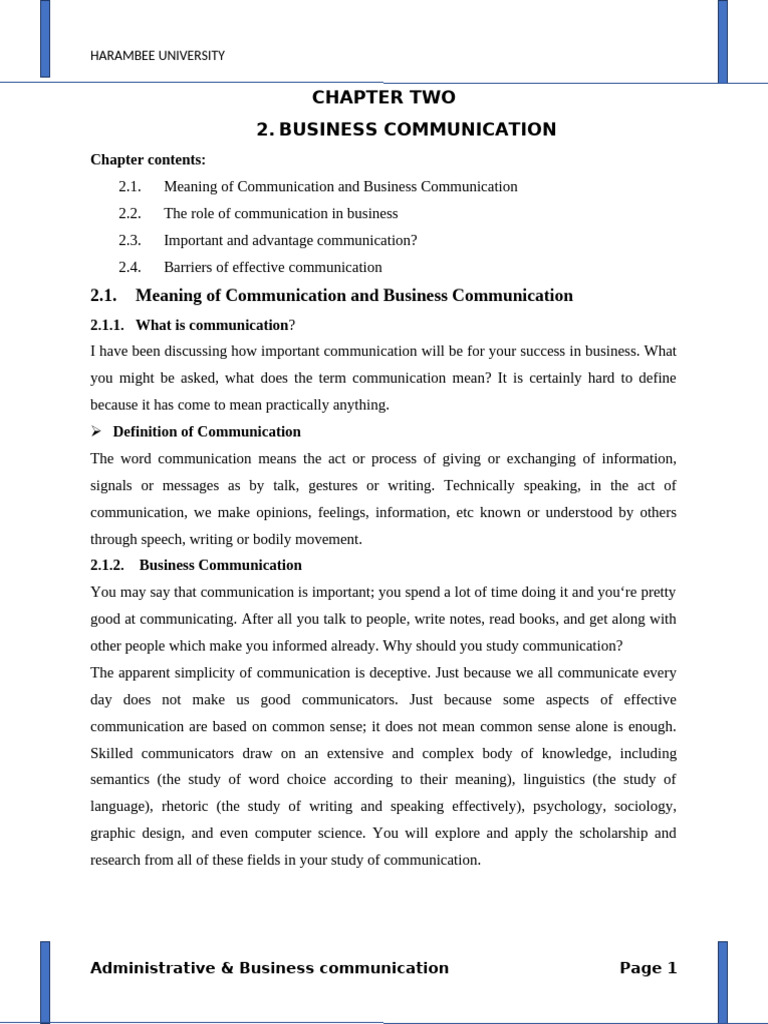 HARAMBEE UNIVERSITY

CHAPTER TWO

2. BUSINESS COMMUNICATION

Chapter contents:

2.1. Meaning of Communication and Business Communication

2.2. The role of communication in business

2.3. Important and advantage communication?

2.4. Barriers of effective communication

2.1. Meaning of Communication and Business Communication

2.1.1. What is communication?

I have been discussing how important communication will be for your success in business. What you might be asked, what does the term communication mean? It is certainly hard to define because it has come to mean practically anything.

➢ Definition of Communication

The word communication means the act or process of giving or exchanging of information, signals or messages as by talk, gestures or writing. Technically speaking, in the act of communication, we make opinions, feelings, information, etc known or understood by others through speech, writing or bodily movement.

2.1.2. Business Communication

You may say that communication is important; you spend a lot of time doing it and you're pretty good at communicating. After all you talk to people, write notes, read books, and get along with other people which make you informed already. Why should you study communication?

The apparent simplicity of communication is deceptive. Just because we all communicate every day does not make us good communicators. Just because some aspects of effective communication are based on common sense; it does not mean common sense alone is enough. Skilled communicators draw on an extensive and complex body of knowledge, including semantics (the study of word choice according to their meaning), linguistics (the study of language), rhetoric (the study of writing and speaking effectively), psychology, sociology, graphic design, and even computer science. You will explore and apply the scholarship and research from all of these fields in your study of communication.

Administrative & Business communication Page 1